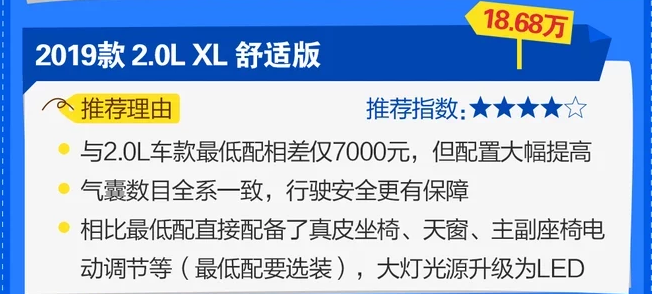 18.68万

2019款 2.0L XL 舒适版

推荐理由

推荐指数:★★★★☆

与2.0L车款最低配相差仅7000元，但配置大幅提高

气囊数目全系一致，行驶安全更有保障

相比最低配直接配备了真皮坐椅、天窗、主副座椅电动调节等（最低配要选装），大灯光源升级为LED